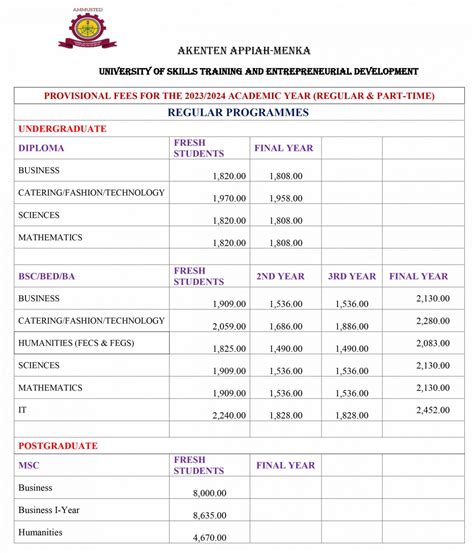 AMMUSTED

AKENTEN APPIAH-MENKA

UNIVERSITY OF SKILLS TRAINING AND ENTREPRENEURIAL DEVELOPMENT

| PROVISIONAL FEES FOR THE 2023/2024 ACADEMIC YEAR (REGULAR & PART-TIME) | | | | |
|---|---|---|---|---|
| REGULAR PROGRAMMES | | | | |
| UNDERGRADUATE | | | | |
| DIPLOMA | FRESH STUDENTS | FINAL YEAR | | |
| BUSINESS | 1,820.00 | 1,808.00 | | |
| CATERING/FASHION/TECHNOLOGY | 1,970.00 | 1,958.00 | | |
| SCIENCES | 1,820.00 | 1,808.00 | | |
| MATHEMATICS | 1,820.00 | 1,808.00 | | |
| | | | | |
| BSC/BED/BA | FRESH STUDENTS | 2ND YEAR | 3RD YEAR | FINAL YEAR |
| BUSINESS | 1,909.00 | 1,536.00 | 1,536.00 | 2,130.00 |
| CATERING/FASHION/TECHNOLOGY | 2,059.00 | 1,686.00 | 1,886.00 | 2,280.00 |
| HUMANITIES (FECS & FEGS) | 1,825.00 | 1,490.00 | 1,490.00 | 2,083.00 |
| SCIENCES | 1,909.00 | 1,536.00 | 1,536.00 | 2,130.00 |
| MATHEMATICS | 1,909.00 | 1,536.00 | 1,536.00 | 2,130.00 |
| IT | 2,240.00 | 1,828.00 | 1,828.00 | 2,452.00 |
| | | | | |
| POSTGRADUATE | | | | |
| MSC | FRESH STUDENTS | FINAL YEAR | | |
| Business | 8,000.00 | | | |
| Business I-Year | 8,635.00 | | | |
| Humanities | 4,670.00 | | | |